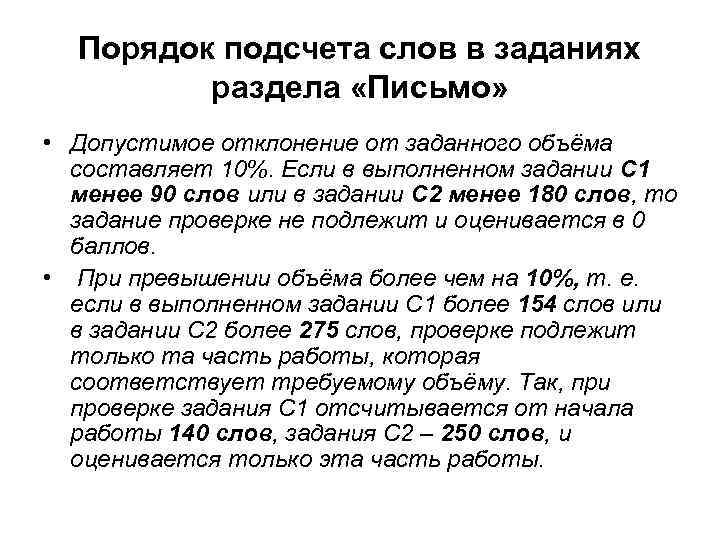 Порядок подсчета слов в заданиях раздела «Письмо»

• Допустимое отклонение от заданного объёма составляет 10%. Если в выполненном задании С1 менее 90 слов или в задании С2 менее 180 слов, то задание проверке не подлежит и оценивается в 0 баллов.

• При превышении объёма более чем на 10%, т. е. если в выполненном задании С1 более 154 слов или в задании С2 более 275 слов, проверке подлежит только та часть работы, которая соответствует требуемому объёму. Так, при проверке задания С1 отсчитывается от начала работы 140 слов, задания С2 – 250 слов, и оценивается только эта часть работы.